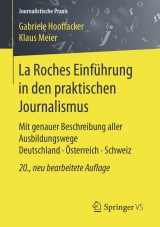 Journalistische Praxis

Gabriele Hooffacker
Klaus Meier

La Roches Einführung in den praktischen Journalismus

Mit genauer Beschreibung aller Ausbildungswege
Deutschland · Österreich · Schweiz

20., neu bearbeitete Auflage

Springer VS